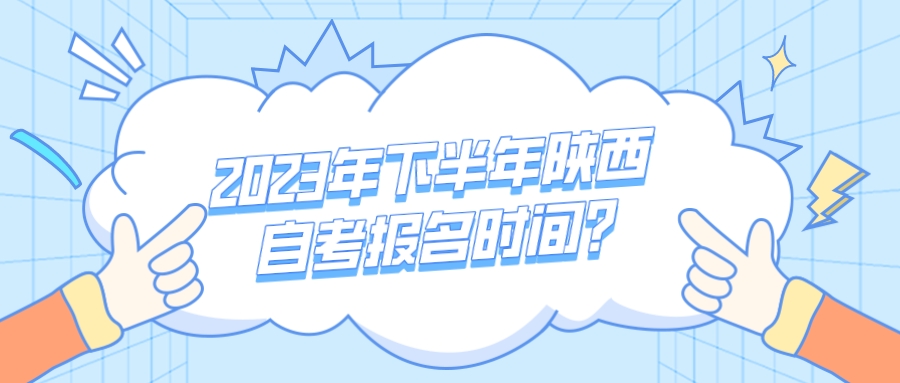 2023年下半年陕西自考报名时间?